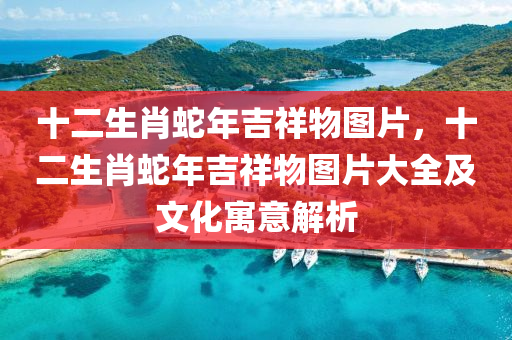 十二生肖蛇年吉祥物图片，十二生肖蛇年吉祥物图片大全及文化寓意解析